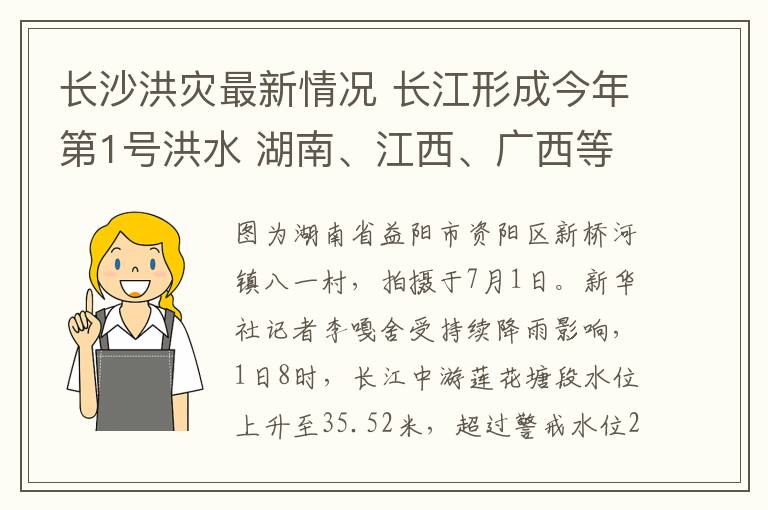 长沙洪灾最新情况 长江形成今年第1号洪水 湖南、江西、广西等

图为湖南省益阳市资阳区新桥河镇八一村，拍摄于7月1日。新华社记者李嘎舍受持续降雨影响，1日8时，长江中游莲花塘段水位上升至35.52米，超过警戒水位2